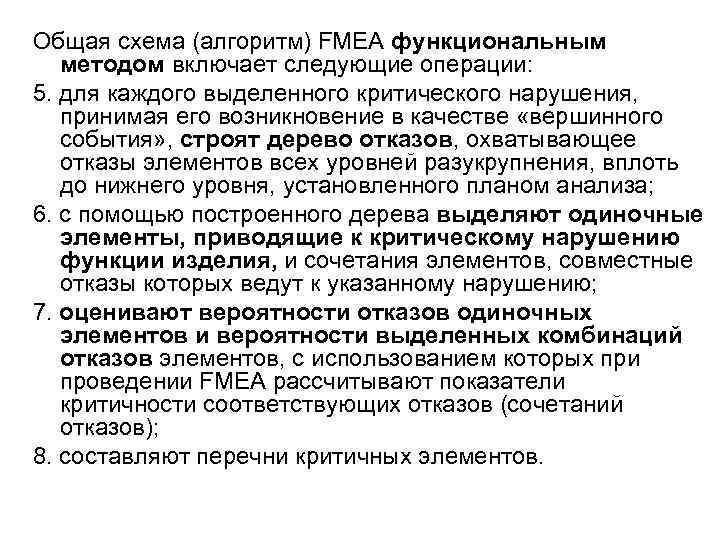 Общая схема (алгоритм) FMEA функциональным методом включает следующие операции:

5. для каждого выделенного критического нарушения, принимая его возникновение в качестве «вершинного события», строят дерево отказов, охватывающее отказы элементов всех уровней разукрупнения, вплоть до нижнего уровня, установленного планом анализа;

6. с помощью построенного дерева выделяют одиночные элементы, приводящие к критическому нарушению функции изделия, и сочетания элементов, совместные отказы которых ведут к указанному нарушению;

7. оценивают вероятности отказов одиночных элементов и вероятности выделенных комбинаций отказов элементов, с использованием которых при проведении FMEA рассчитывают показатели критичности соответствующих отказов (сочетаний отказов);

8. составляют перечни критичных элементов.